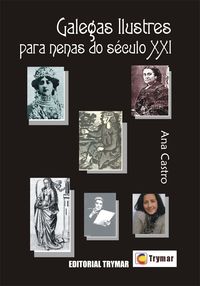 Galegas Ilustres
para nenas do século XXI

Ana Castro

EDITORIAL TRYMAR

Trymar